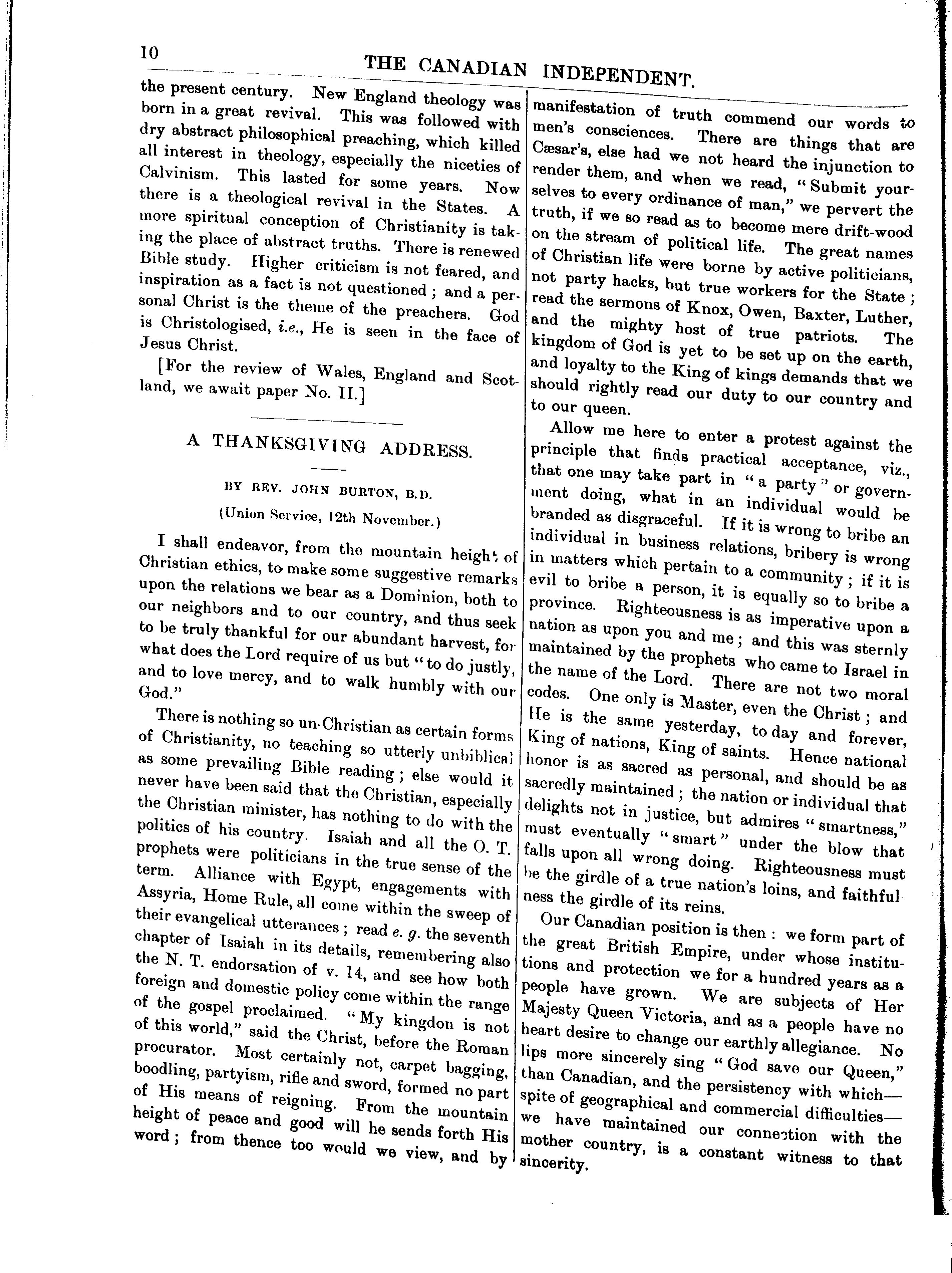 10

THE CANADIAN INDEPENDENT.

the present century. New England theology was born in a great revival. This was followed with dry abstract philosophical preaching, which killed all interest in theology, especially the niceties of Calvinism. This lasted for some years. Now there is a theological revival in the States. A more spiritual conception of Christianity is taking the place of abstract truths. There is renewed Bible study. Higher criticism is not feared, and inspiration as a fact is not questioned; and a personal Christ is the theme of the preachers. God is Christologised, i.e., He is seen in the face of Jesus Christ.

[For the review of Wales, England and Scotland, we await paper No. II.]

A THANKSGIVING ADDRESS.

BY REV. JOHN BURTON, B.D.

(Union Service, 12th November.)

I shall endeavor, from the mountain height of Christian ethics, to make some suggestive remarks upon the relations we bear as a Dominion, both to our neighbors and to our country, and thus seek to be truly thankful for our abundant harvest, for what does the Lord require of us but "to do justly, and to love mercy, and to walk humbly with our God."

There is nothing so un-Christian as certain forms of Christianity, no teaching so utterly unbiblical as some prevailing Bible reading; else would it never have been said that the Christian, especially the Christian minister, has nothing to do with the politics of his country. Isaiah and all the O. T. prophets were politicians in the true sense of the term. Alliance with Egypt, engagements with Assyria, Home Rule, all come within the sweep of their evangelical utterances; read e. g. the seventh chapter of Isaiah in its details, remembering also the N. T. endorsation of v. 14, and see how both foreign and domestic policy come within the range of the gospel proclaimed. "My kingdon is not of this world," said the Christ, before the Roman procurator. Most certainly not, carpet bagging, boodling, partyism, rifle and sword, formed no part of His means of reigning. From the mountain height of peace and good will he sends forth His word; from thence too would we view, and by manifestation of truth commend our words to men's consciences. There are things that are Cæsar's, else had we not heard the injunction to render them, and when we read, "Submit yourselves to every ordinance of man," we pervert the truth, if we so read as to become mere drift-wood on the stream of political life. The great names of Christian life were borne by active politicians, not party hacks, but true workers for the State; read the sermons of Knox, Owen, Baxter, Luther, and the mighty host of true patriots. The kingdom of God is yet to be set up on the earth, and loyalty to the King of kings demands that we should rightly read our duty to our country and to our queen.

Allow me here to enter a protest against the principle that finds practical acceptance, viz., that one may take part in "a party" or government doing, what in an individual would be branded as disgraceful. If it is wrong to bribe an individual in business relations, bribery is wrong in matters which pertain to a community; if it is evil to bribe a person, it is equally so to bribe a province. Righteousness is as imperative upon a nation as upon you and me; and this was sternly maintained by the prophets who came to Israel in the name of the Lord. There are not two moral codes. One only is Master, even the Christ; and He is the same yesterday, to day and forever, King of nations, King of saints. Hence national honor is as sacred as personal, and should be as sacredly maintained; the nation or individual that delights not in justice, but admires "smartness," must eventually "smart" under the blow that falls upon all wrong doing. Righteousness must be the girdle of a true nation's loins, and faithfulness the girdle of its reins.

Our Canadian position is then: we form part of the great British Empire, under whose institutions and protection we for a hundred years as a people have grown. We are subjects of Her Majesty Queen Victoria, and as a people have no heart desire to change our earthly allegiance. No lips more sincerely sing "God save our Queen," than Canadian, and the persistency with which—spite of geographical and commercial difficulties—we have maintained our connection with the mother country, is a constant witness to that sincerity.